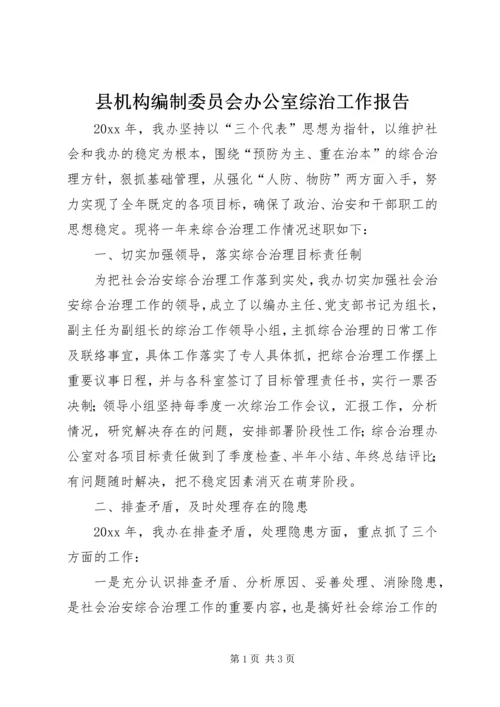 县机构编制委员会办公室综治工作报告

20xx 年，我办坚持以“三个代表”思想为指针，以维护社会和我办的稳定为根本，围绕“预防为主、重在治本”的综合治理方针，狠抓基础管理，从强化“人防、物防”两方面入手，努力实现了全年既定的各项目标，确保了政治、治安和干部职工的思想稳定。现将一年来综合治理工作情况述职如下：

一、切实加强领导，落实综合治理目标责任制

为把社会治安综合治理工作落到实处，我办切实加强社会治安综合治理工作的领导，成立了以编办主任、党支部书记为组长，副主任为副组长的综治工作领导小组，主抓综合治理的日常工作及联络事宜，具体工作落实了专人具体抓，把综合治理工作摆上重要议事日程，并与各科室签订了目标管理责任书，实行一票否决制；领导小组坚持每季度一次综治工作会议，汇报工作，分析情况，研究解决存在的问题，安排部署阶段性工作；综合治理办公室对各项目标责任做到了季度检查、半年小结、年终总结评比；有问题随时解决，把不稳定因素消灭在萌芽阶段。

二、排查矛盾，及时处理存在的隐患

20xx 年，我办在排查矛盾，处理隐患方面，重点抓了三个方面的工作：

一是充分认识排查矛盾、分析原因、妥善处理、消除隐患，是社会治安综合治理工作的重要内容，也是搞好社会综治工作的

第 1 页 共 3 页